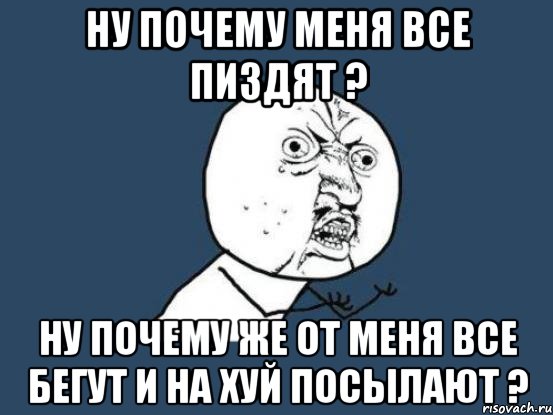 НУ ПОЧЕМУ МЕНЯ ВСЕ ПИЗДЯТ ?

НУ ПОЧЕМУ ЖЕ ОТ МЕНЯ ВСЕ БЕГУТ И НА ХУЙ ПОСЫЛАЮТ ?

risovach.ru